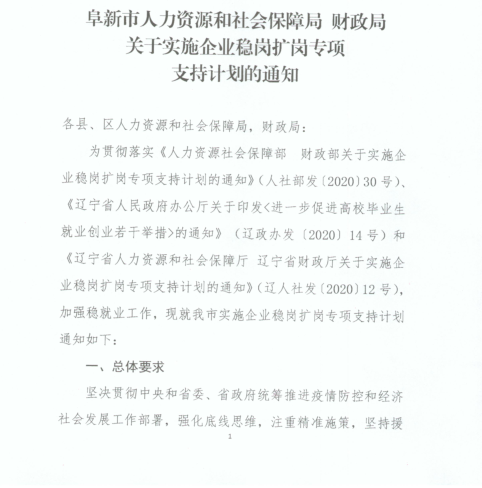 阜新市人力资源和社会保障局 财政局
关于实施企业稳岗扩岗专项
支持计划的通知

各县、区人力资源和社会保障局，财政局：

为贯彻落实《人力资源社会保障部 财政部关于实施企业稳岗扩岗专项支持计划的通知》（人社部发〔2020〕30号）、《辽宁省人民政府办公厅关于印发<进一步促进高校毕业生就业创业若干举措>的通知》（辽政办发〔2020〕14号）和《辽宁省人力资源和社会保障厅 辽宁省财政厅关于实施企业稳岗扩岗专项支持计划的通知》（辽人社发〔2020〕12号），加强稳就业工作，现就我市实施企业稳岗扩岗专项支持计划通知如下：

一、总体要求

坚决贯彻中央和省委、省政府统筹推进疫情防控和经济社会发展工作部署，强化底线思维，注重精准施策，坚持援

1